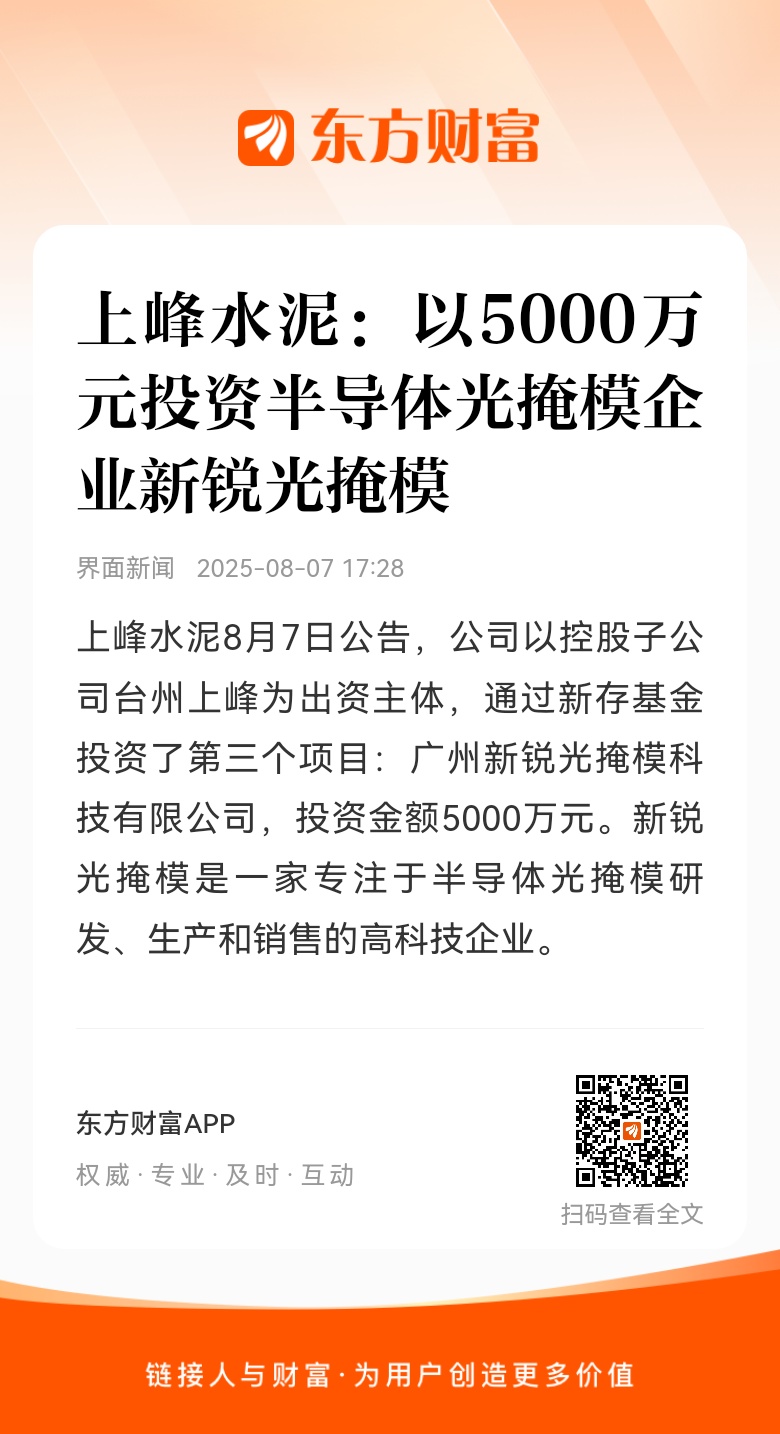 东方财富

上峰水泥：以5000万元投资半导体光掩模企业新锐光掩模

界面新闻 2025-08-07 17:28

上峰水泥8月7日公告，公司以控股子公司台州上峰为出资主体，通过新存基金投资了第三个项目：广州新锐光掩模科技有限公司，投资金额5000万元。新锐光掩模是一家专注于半导体光掩模研发、生产和销售的高科技企业。

东方财富APP
权威 · 专业 · 及时 · 互动

扫码查看全文

链接人与财富 · 为用户创造更多价值